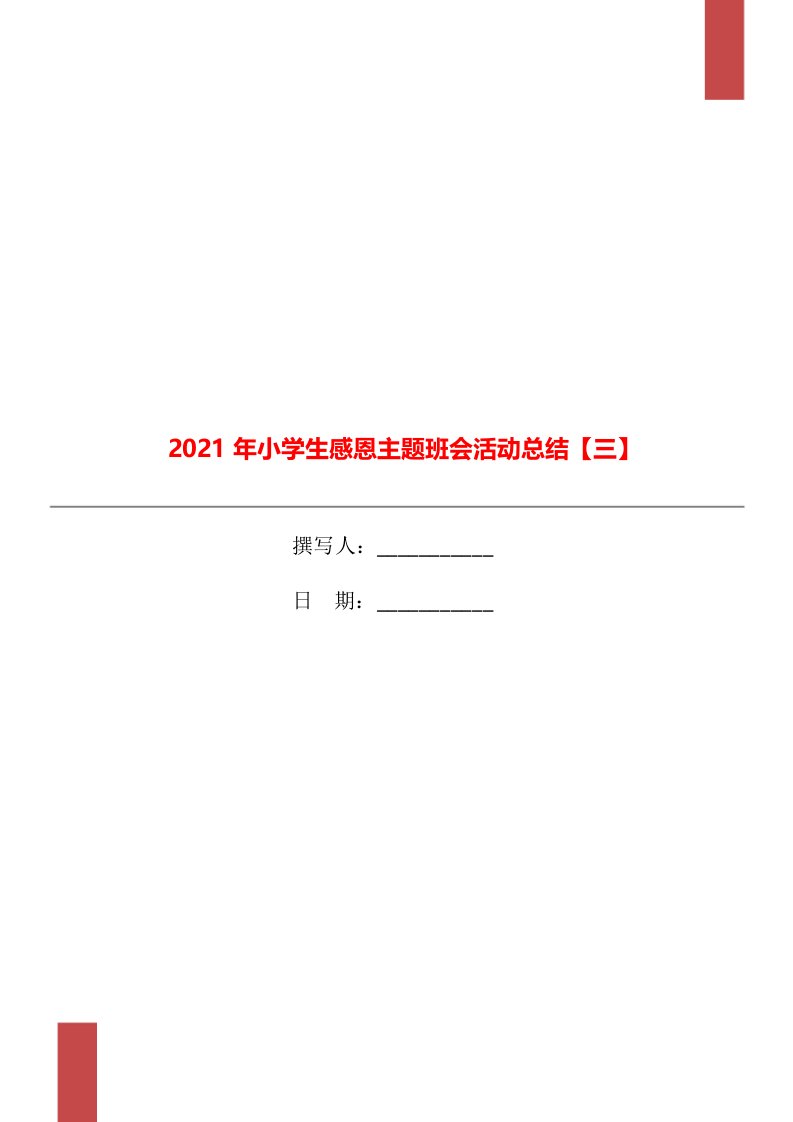 2021 年小学生感恩主题班会活动总结【三】

撰写人：___________

日　期：___________